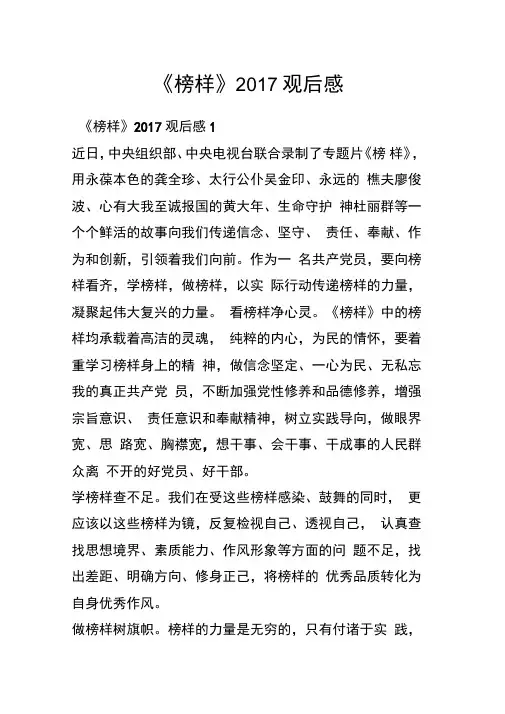 《榜样》2017 观后感

《榜样》2017 观后感 1

近日，中央组织部、中央电视台联合录制了专题片《榜 样》，用永葆本色的龚全珍、太行公仆吴金印、永远的 樵夫廖俊波、心有大我至诚报国的黄大年、生命守护 神杜丽群等一个个鲜活的故事向我们传递信念、坚守、 责任、奉献、作为和创新，引领着我们向前。作为一 名共产党员，要向榜样看齐，学榜样，做榜样，以实 际行动传递榜样的力量，凝聚起伟大复兴的力量。 看榜样净心灵。《榜样》中的榜样均承载着高洁的灵魂， 纯粹的内心，为民的情怀，要着重学习榜样身上的精 神，做信念坚定、一心为民、无私忘我的真正共产党 员，不断加强党性修养和品德修养，增强宗旨意识、 责任意识和奉献精神，树立实践导向，做眼界宽、思 路宽、胸襟宽，想干事、会干事、干成事的人民群众离 不开的好党员、好干部。

学榜样查不足。我们在受这些榜样感染、鼓舞的同时， 更应该以这些榜样为镜，反复检视自己、透视自己， 认真查找思想境界、素质能力、作风形象等方面的问 题不足，找出差距、明确方向、修身正己，将榜样的 优秀品质转化为自身优秀作风。

做榜样树旗帜。榜样的力量是无穷的，只有付诸于实 践，